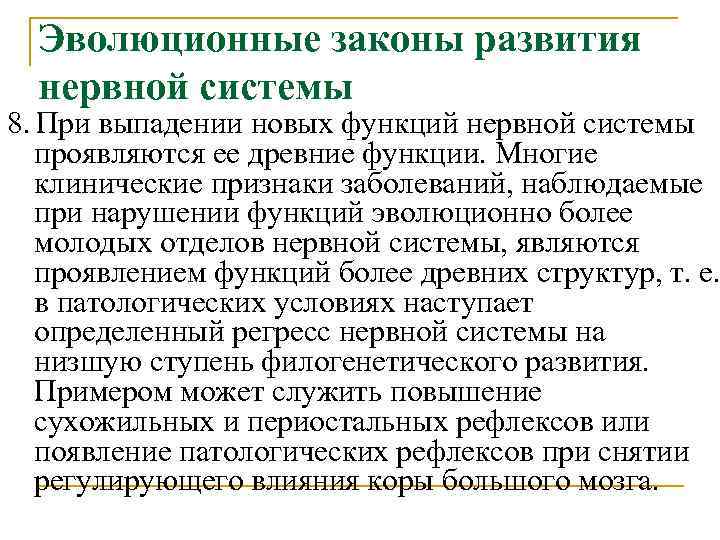 Эволюционные законы развития нервной системы

8. При выпадении новых функций нервной системы проявляются ее древние функции. Многие клинические признаки заболеваний, наблюдаемые при нарушении функций эволюционно более молодых отделов нервной системы, являются проявлением функций более древних структур, т. е. в патологических условиях наступает определенный регресс нервной системы на низшую ступень филогенетического развития. Примером может служить повышение сухожильных и периостальных рефлексов или появление патологических рефлексов при снятии регулирующего влияния коры большого мозга.